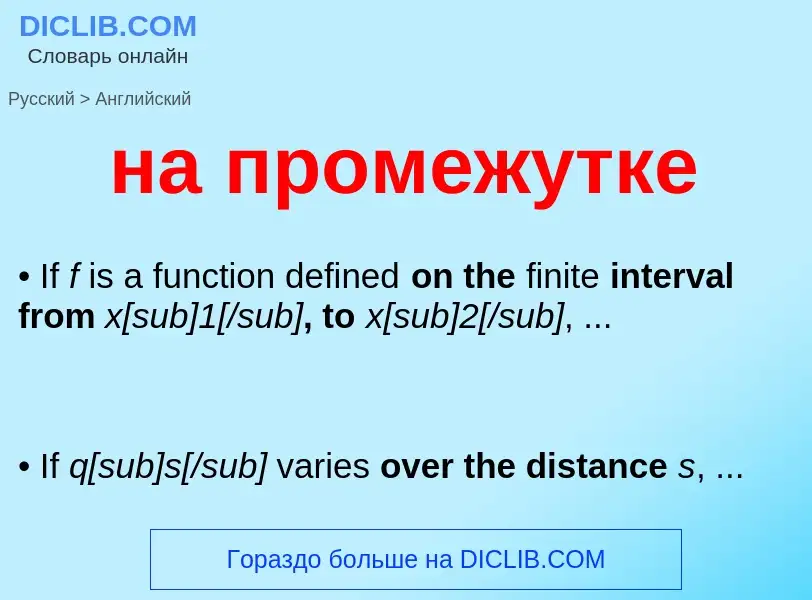 DICLIB.COM
Словарь онлайн

Русский > Английский

на промежутке

• If f is a function defined on the finite interval from x[sub]1[/sub], to x[sub]2[/sub], ...

• If q[sub]s[/sub] varies over the distance s, ...

Гораздо больше на DICLIB.COM